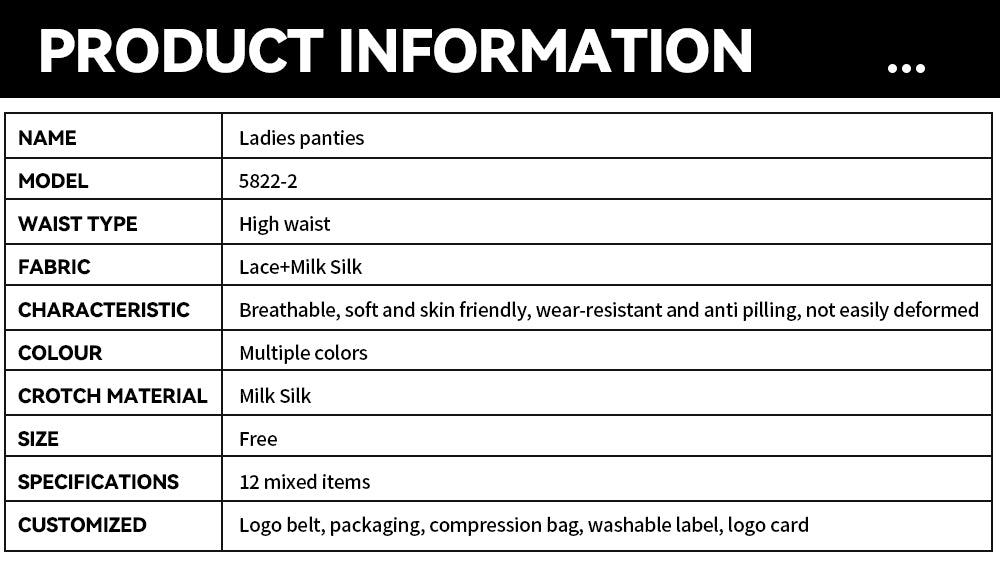 PRODUCT INFORMATION ...

| NAME | Ladies panties |
|---|---|
| MODEL | 5822-2 |
| WAIST TYPE | High waist |
| FABRIC | Lace+Milk Silk |
| CHARACTERISTIC | Breathable, soft and skin friendly, wear-resistant and anti pilling, not easily deformed |
| COLOUR | Multiple colors |
| CROTCH MATERIAL | Milk Silk |
| SIZE | Free |
| SPECIFICATIONS | 12 mixed items |
| CUSTOMIZED | Logo belt, packaging, compression bag, washable label, logo card |